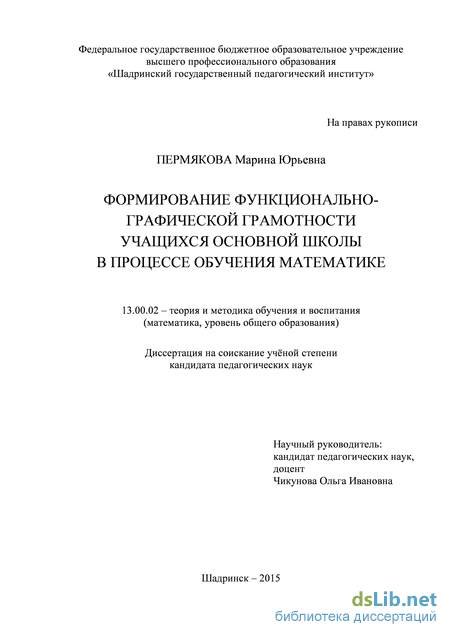 Федеральное государственное бюджетное образовательное учреждение
высшего профессионального образования
«Шадринский государственный педагогический институт»

На правах рукописи

ПЕРМЯКОВА Марина Юрьевна

ФОРМИРОВАНИЕ ФУНКЦИОНАЛЬНО-ГРАФИЧЕСКОЙ ГРАМОТНОСТИ
УЧАЩИХСЯ ОСНОВНОЙ ШКОЛЫ
В ПРОЦЕССЕ ОБУЧЕНИЯ МАТЕМАТИКЕ

13.00.02 – теория и методика обучения и воспитания
(математика, уровень общего образования)

Диссертация на соискание учёной степени
кандидата педагогических наук

Научный руководитель:
кандидат педагогических наук,
доцент
Чикунова Ольга Ивановна

Шадринск – 2015

dsLib.net
библиотека диссертаций